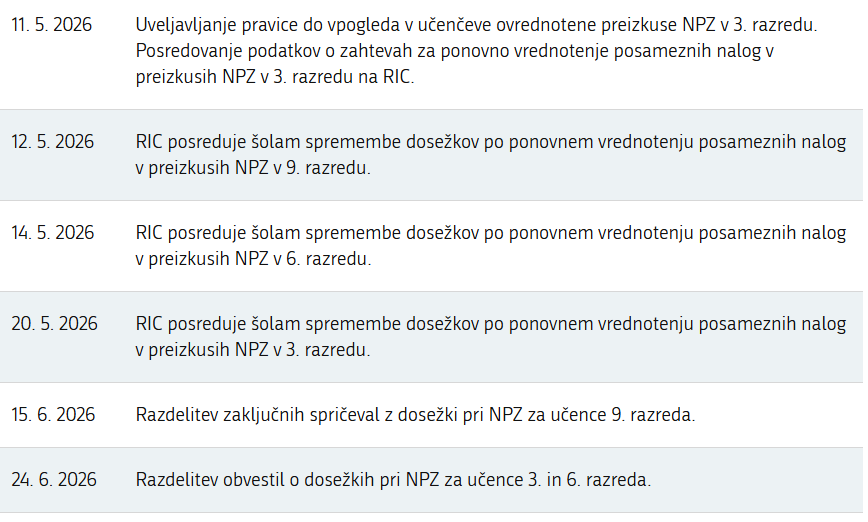 | | |
|---|---|
| 11. 5. 2026 | Uveljavljanje pravice do vpogleda v učenčeve ovrednotene preizkuse NPZ v 3. razredu. Posredovanje podatkov o zahtevah za ponovno vrednotenje posameznih nalog v preizkusih NPZ v 3. razredu na RIC. |
| 12. 5. 2026 | RIC posreduje šolam spremembe dosežkov po ponovnem vrednotenju posameznih nalog v preizkusih NPZ v 9. razredu. |
| 14. 5. 2026 | RIC posreduje šolam spremembe dosežkov po ponovnem vrednotenju posameznih nalog v preizkusih NPZ v 6. razredu. |
| 20. 5. 2026 | RIC posreduje šolam spremembe dosežkov po ponovnem vrednotenju posameznih nalog v preizkusih NPZ v 3. razredu. |
| 15. 6. 2026 | Razdelitev zaključnih spričeval z dosežki pri NPZ za učence 9. razreda. |
| 24. 6. 2026 | Razdelitev obvestil o dosežkih pri NPZ za učence 3. in 6. razreda. |